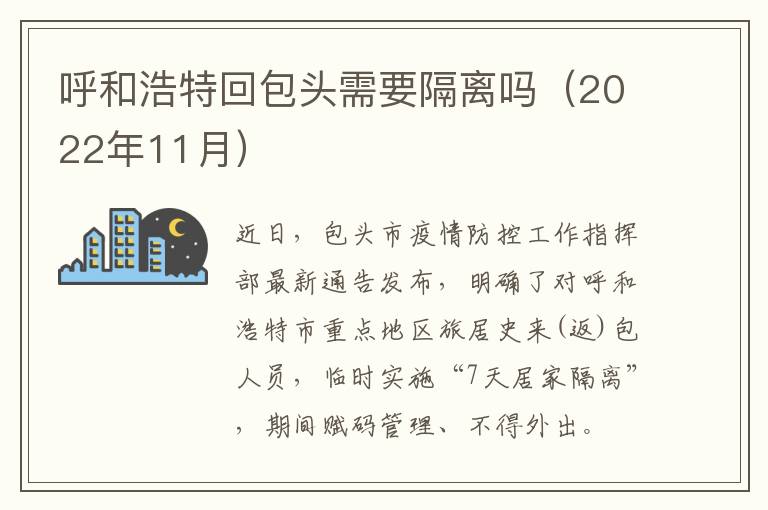 呼和浩特回包头需要隔离吗（2022年11月）

近日，包头市疫情防控工作指挥部最新通告发布，明确了对呼和浩特市重点地区旅居史来(返)包人员，临时实施“7天居家隔离”，期间赋码管理、不得外出。